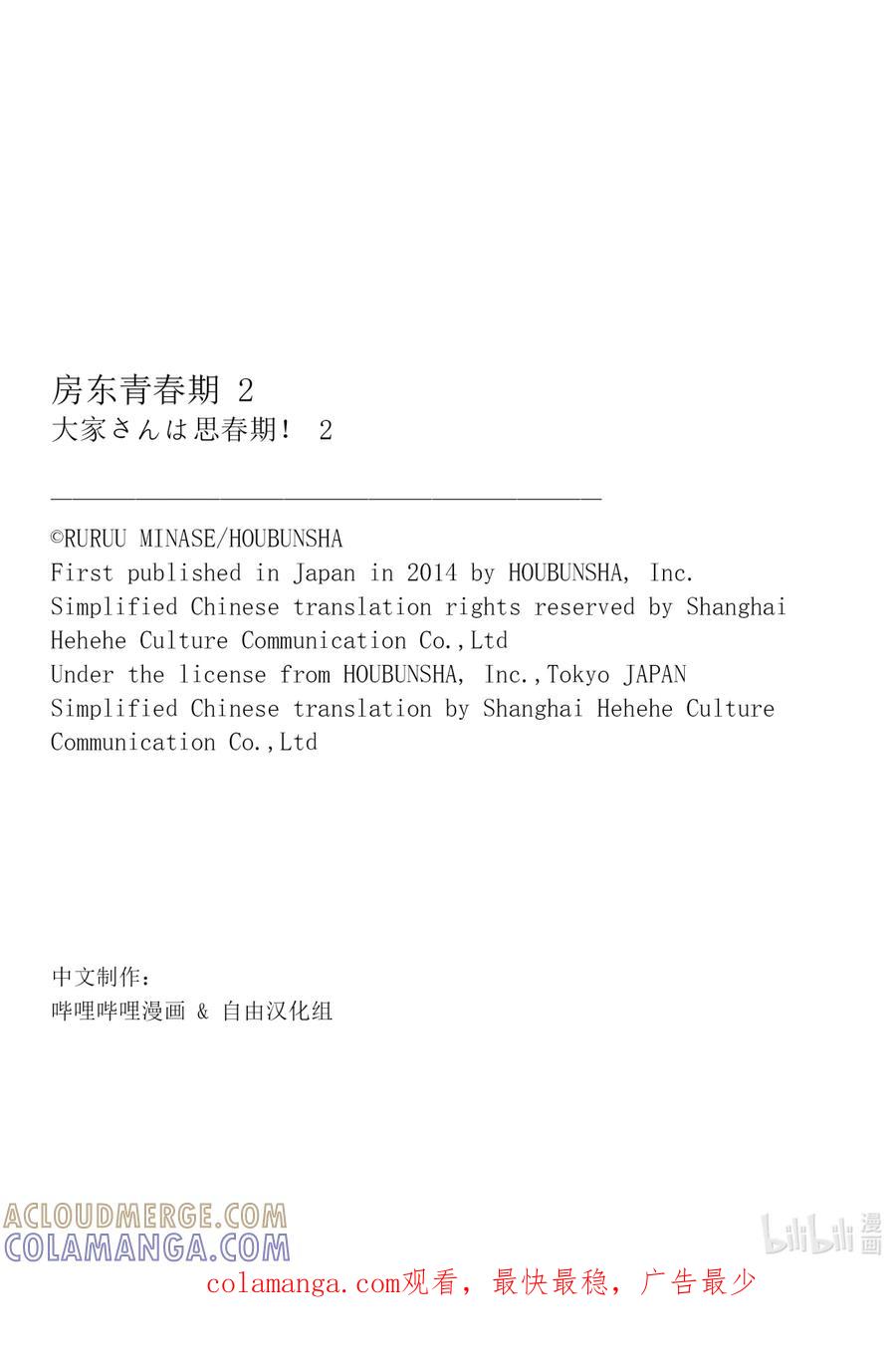 房东青春期 2
大家さんは思春期! 2

©RURUU MINASE/HOUBUNSHA
First published in Japan in 2014 by HOUBUNSHA, Inc.
Simplified Chinese translation rights reserved by Shanghai Hehehe Culture Communication Co.,Ltd
Under the license from HOUBUNSHA, Inc.,Tokyo JAPAN
Simplified Chinese translation by Shanghai Hehehe Culture Communication Co.,Ltd

中文制作:
哔哩哔哩漫画 & 自由汉化组

ACLOUDMERGE.COM
COLAMANGA.COM
bilibili 漫画
colamanga.com观看，最快最稳，广告最少